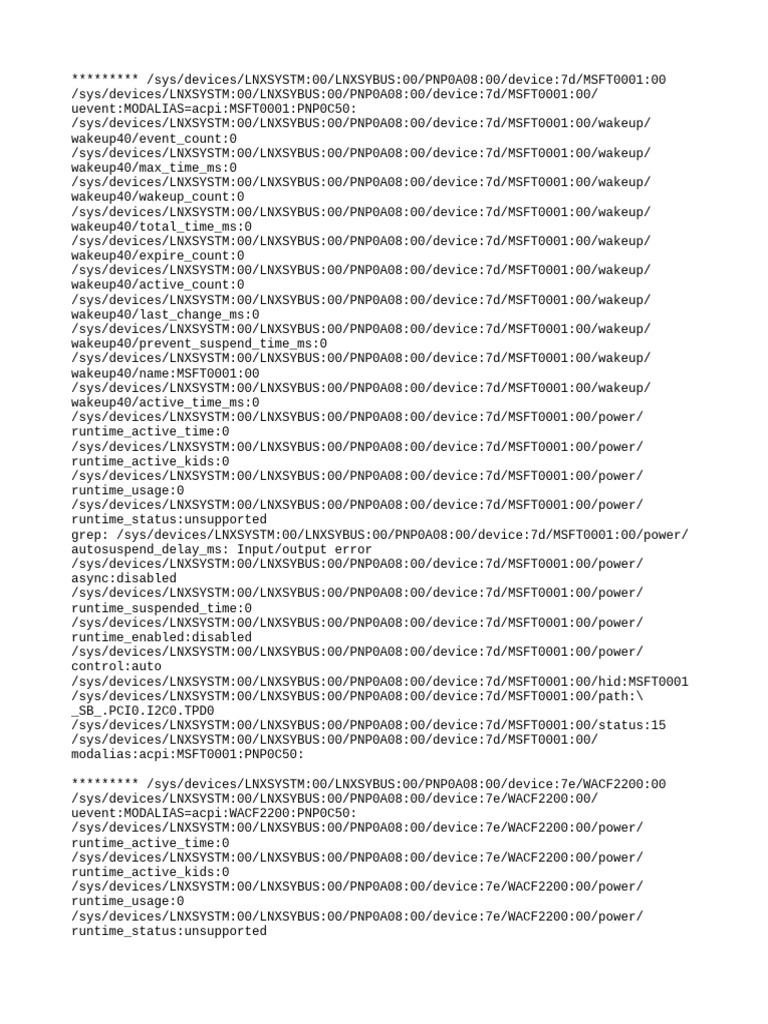 ********* /sys/devices/LNXSYSTM:00/LNXSYBUS:00/PNP0A08:00/device:7d/MSFT0001:00
/sys/devices/LNXSYSTM:00/LNXSYBUS:00/PNP0A08:00/device:7d/MSFT0001:00/uevent:MODALIAS=acpi:MSFT0001:PNP0C50:
/sys/devices/LNXSYSTM:00/LNXSYBUS:00/PNP0A08:00/device:7d/MSFT0001:00/wakeup/wakeup40/event_count:0
/sys/devices/LNXSYSTM:00/LNXSYBUS:00/PNP0A08:00/device:7d/MSFT0001:00/wakeup/wakeup40/max_time_ms:0
/sys/devices/LNXSYSTM:00/LNXSYBUS:00/PNP0A08:00/device:7d/MSFT0001:00/wakeup/wakeup40/wakeup_count:0
/sys/devices/LNXSYSTM:00/LNXSYBUS:00/PNP0A08:00/device:7d/MSFT0001:00/wakeup/wakeup40/total_time_ms:0
/sys/devices/LNXSYSTM:00/LNXSYBUS:00/PNP0A08:00/device:7d/MSFT0001:00/wakeup/wakeup40/expire_count:0
/sys/devices/LNXSYSTM:00/LNXSYBUS:00/PNP0A08:00/device:7d/MSFT0001:00/wakeup/wakeup40/active_count:0
/sys/devices/LNXSYSTM:00/LNXSYBUS:00/PNP0A08:00/device:7d/MSFT0001:00/wakeup/wakeup40/last_change_ms:0
/sys/devices/LNXSYSTM:00/LNXSYBUS:00/PNP0A08:00/device:7d/MSFT0001:00/wakeup/wakeup40/prevent_suspend_time_ms:0
/sys/devices/LNXSYSTM:00/LNXSYBUS:00/PNP0A08:00/device:7d/MSFT0001:00/wakeup/wakeup40/name:MSFT0001:00
/sys/devices/LNXSYSTM:00/LNXSYBUS:00/PNP0A08:00/device:7d/MSFT0001:00/wakeup/wakeup40/active_time_ms:0
/sys/devices/LNXSYSTM:00/LNXSYBUS:00/PNP0A08:00/device:7d/MSFT0001:00/power/runtime_active_time:0
/sys/devices/LNXSYSTM:00/LNXSYBUS:00/PNP0A08:00/device:7d/MSFT0001:00/power/runtime_active_kids:0
/sys/devices/LNXSYSTM:00/LNXSYBUS:00/PNP0A08:00/device:7d/MSFT0001:00/power/runtime_usage:0
/sys/devices/LNXSYSTM:00/LNXSYBUS:00/PNP0A08:00/device:7d/MSFT0001:00/power/runtime_status:unsupported
grep: /sys/devices/LNXSYSTM:00/LNXSYBUS:00/PNP0A08:00/device:7d/MSFT0001:00/power/autosuspend_delay_ms: Input/output error
/sys/devices/LNXSYSTM:00/LNXSYBUS:00/PNP0A08:00/device:7d/MSFT0001:00/power/async:disabled
/sys/devices/LNXSYSTM:00/LNXSYBUS:00/PNP0A08:00/device:7d/MSFT0001:00/power/runtime_suspended_time:0
/sys/devices/LNXSYSTM:00/LNXSYBUS:00/PNP0A08:00/device:7d/MSFT0001:00/power/runtime_enabled:disabled
/sys/devices/LNXSYSTM:00/LNXSYBUS:00/PNP0A08:00/device:7d/MSFT0001:00/power/control:auto
/sys/devices/LNXSYSTM:00/LNXSYBUS:00/PNP0A08:00/device:7d/MSFT0001:00/hid:MSFT0001
/sys/devices/LNXSYSTM:00/LNXSYBUS:00/PNP0A08:00/device:7d/MSFT0001:00/path:\_SB_.PCI0.I2C0.TPD0
/sys/devices/LNXSYSTM:00/LNXSYBUS:00/PNP0A08:00/device:7d/MSFT0001:00/status:15
/sys/devices/LNXSYSTM:00/LNXSYBUS:00/PNP0A08:00/device:7d/MSFT0001:00/modalias:acpi:MSFT0001:PNP0C50:

********* /sys/devices/LNXSYSTM:00/LNXSYBUS:00/PNP0A08:00/device:7e/WACF2200:00
/sys/devices/LNXSYSTM:00/LNXSYBUS:00/PNP0A08:00/device:7e/WACF2200:00/uevent:MODALIAS=acpi:WACF2200:PNP0C50:
/sys/devices/LNXSYSTM:00/LNXSYBUS:00/PNP0A08:00/device:7e/WACF2200:00/power/runtime_active_time:0
/sys/devices/LNXSYSTM:00/LNXSYBUS:00/PNP0A08:00/device:7e/WACF2200:00/power/runtime_active_kids:0
/sys/devices/LNXSYSTM:00/LNXSYBUS:00/PNP0A08:00/device:7e/WACF2200:00/power/runtime_usage:0
/sys/devices/LNXSYSTM:00/LNXSYBUS:00/PNP0A08:00/device:7e/WACF2200:00/power/runtime_status:unsupported